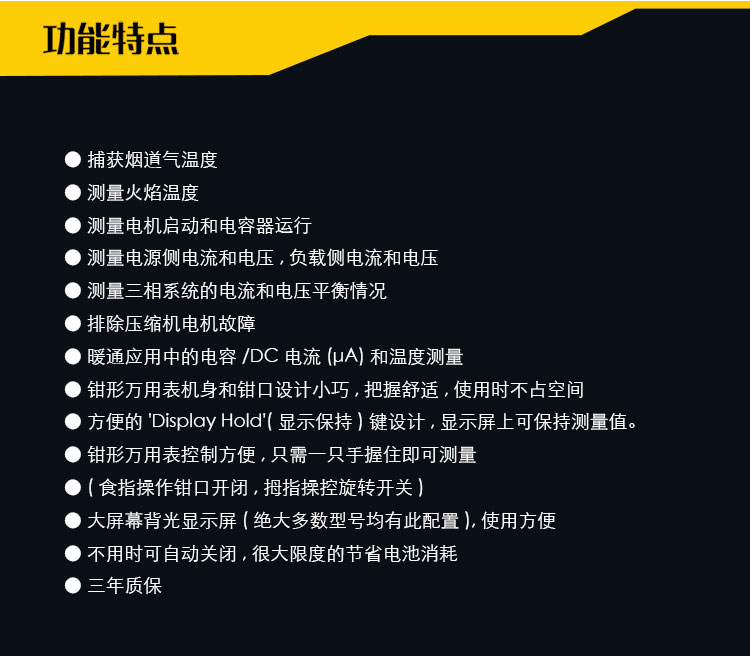 功能特点

● 捕获烟道气温度
● 测量火焰温度
● 测量电机启动和电容器运行
● 测量电源侧电流和电压，负载侧电流和电压
● 测量三相系统的电流和电压平衡情况
● 排除压缩机电机故障
● 暖通应用中的电容 /DC 电流 (μA) 和温度测量
● 钳形万用表机身和钳口设计小巧，把握舒适，使用时不占空间
● 方便的 'Display Hold'( 显示保持 ) 键设计，显示屏上可保持测量值。
● 钳形万用表控制方便，只需一只手握住即可测量
● ( 食指操作钳口开闭，拇指操控旋转开关 )
● 大屏幕背光显示屏 ( 绝大多数型号均有此配置 ), 使用方便
● 不用时可自动关闭，很大限度的节省电池消耗
● 三年质保